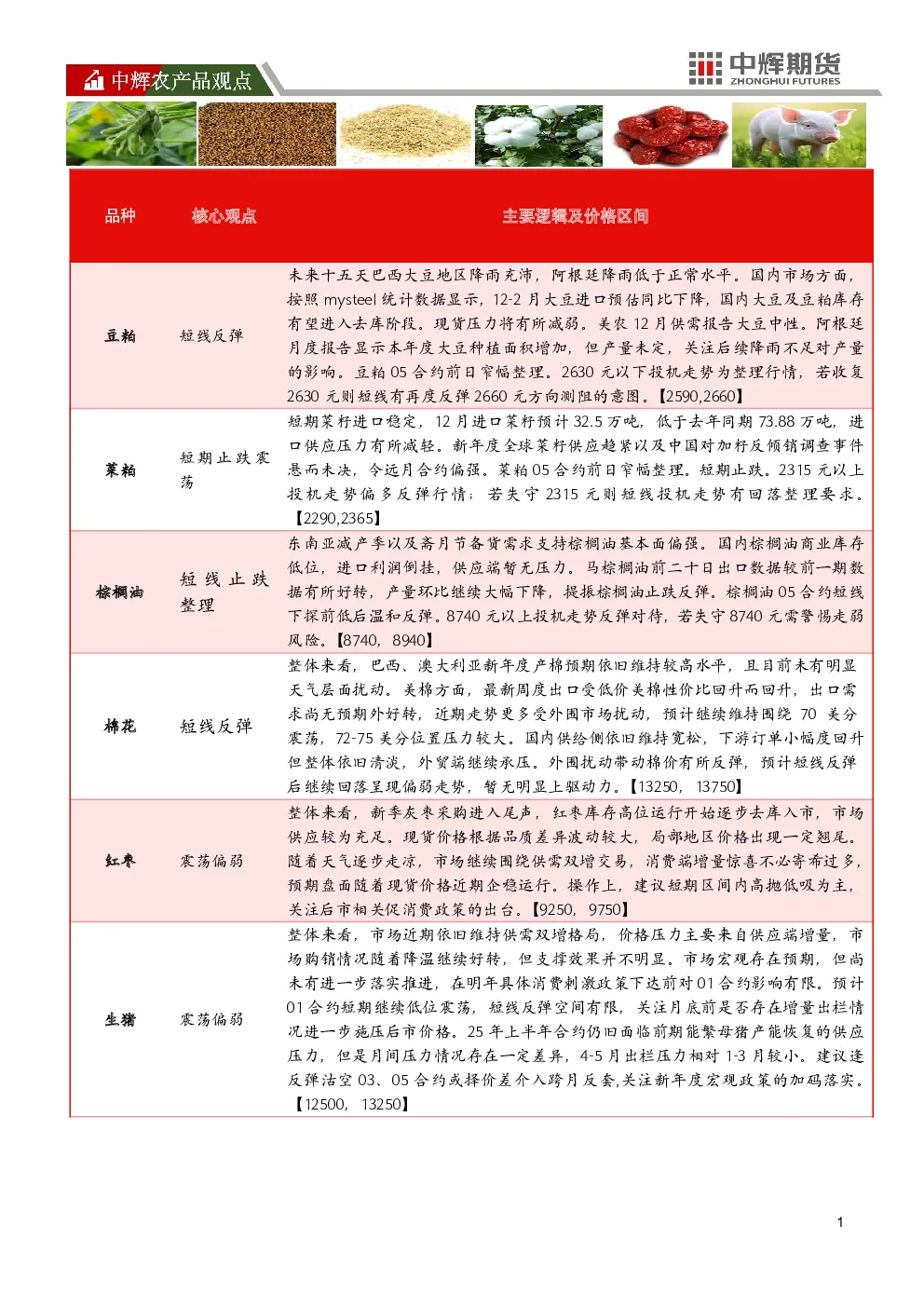 中辉农产品观点

中辉期货
ZHONGHUI FUTURES

| 品种 | 核心观点 | 主要逻辑及价格区间 |
|---|---|---|
| 豆粕 | 短线反弹 | 未来十五天巴西大豆地区降雨充沛，阿根廷降雨低于正常水平。国内市场方面，按照mysteel统计数据显示，12-2月大豆进口预估同比下降，国内大豆及豆粕库存有望进入去库阶段。现货压力将有所减弱。美农12月供需报告大豆中性。阿根廷月度报告显示本年度大豆种植面积增加，但产量未定，关注后续降雨不足对产量的影响。豆粕05合约前日窄幅整理。2630元以下投机走势为整理行情，若收复2630元则短线有再度反弹2660元方向测阻的意图。【2590,2660】 |
| 菜粕 | 短期止跌震荡 | 短期菜籽进口稳定，12月进口菜籽预计32.5万吨，低于去年同期73.88万吨，进口供应压力有所减轻。新年度全球菜籽供应趋紧以及中国对加籽反倾销调查事件悬而未决，令远月合约偏强。菜粕05合约前日窄幅整理。短期止跌。2315元以上投机走势偏多反弹行情；若失守2315元则短线投机走势有回落整理要求。【2290,2365】 |
| 棕榈油 | 短线止跌整理 | 东南亚减产季以及斋月节备货需求支持棕榈油基本面偏强。国内棕榈油商业库存低位，进口利润倒挂，供应端暂无压力。马棕榈油前二十日出口数据较前一期数据有所好转，产量环比继续大幅下降，提振棕榈油止跌反弹。棕榈油05合约短线下探前低后温和反弹。8740元以上投机走势反弹对待，若失守8740元需警惕走弱风险。【8740，8940】 |
| 棉花 | 短线反弹 | 整体来看，巴西、澳大利亚新年度产棉预期依旧维持较高水平，且目前未有明显天气层面扰动。美棉方面，最新周度出口受低价美棉性价比回升而回升，出口需求尚无预期外好转，近期走势更多受外围市场扰动，预计继续维持围绕70美分震荡，72-75美分位置压力较大。国内供给侧依旧维持宽松，下游订单小幅度回升但整体依旧清淡，外贸端继续承压。外围扰动带动棉价有所反弹，预计短线反弹后继续回落呈现偏弱走势，暂无明显上驱动力。【13250，13750】 |
| 红枣 | 震荡偏弱 | 整体来看，新季灰枣采购进入尾声，红枣库存高位运行开始逐步去库入市，市场供应较为充足。现货价格根据品质差异波动较大，局部地区价格出现一定翘尾。随着天气逐步走凉，市场继续围绕供需双增交易，消费端增量惊喜不必寄希过多，预期盘面随着现货价格近期企稳运行。操作上，建议短期区间内高抛低吸为主，关注后市相关促消费政策的出台。【9250，9750】 |
| 生猪 | 震荡偏弱 | 整体来看，市场近期依旧维持供需双增格局，价格压力主要来自供应端增量，市场购销情况随着降温继续好转，但支撑效果并不明显。市场宏观存在预期，但尚未有进一步落实推进，在明年具体消费刺激政策下达前对01合约影响有限。预计01合约短期继续低位震荡，短线反弹空间有限，关注月底前是否存在增量出栏情况进一步施压后市价格。25年上半年合约仍旧面临前期能繁母猪产能恢复的供应压力，但是月间压力情况存在一定差异，4-5月出栏压力相对1-3月较小。建议逢反弹沽空03、05合约或择价差介入跨月反套,关注新年度宏观政策的加码落实。【12500，13250】 |

1